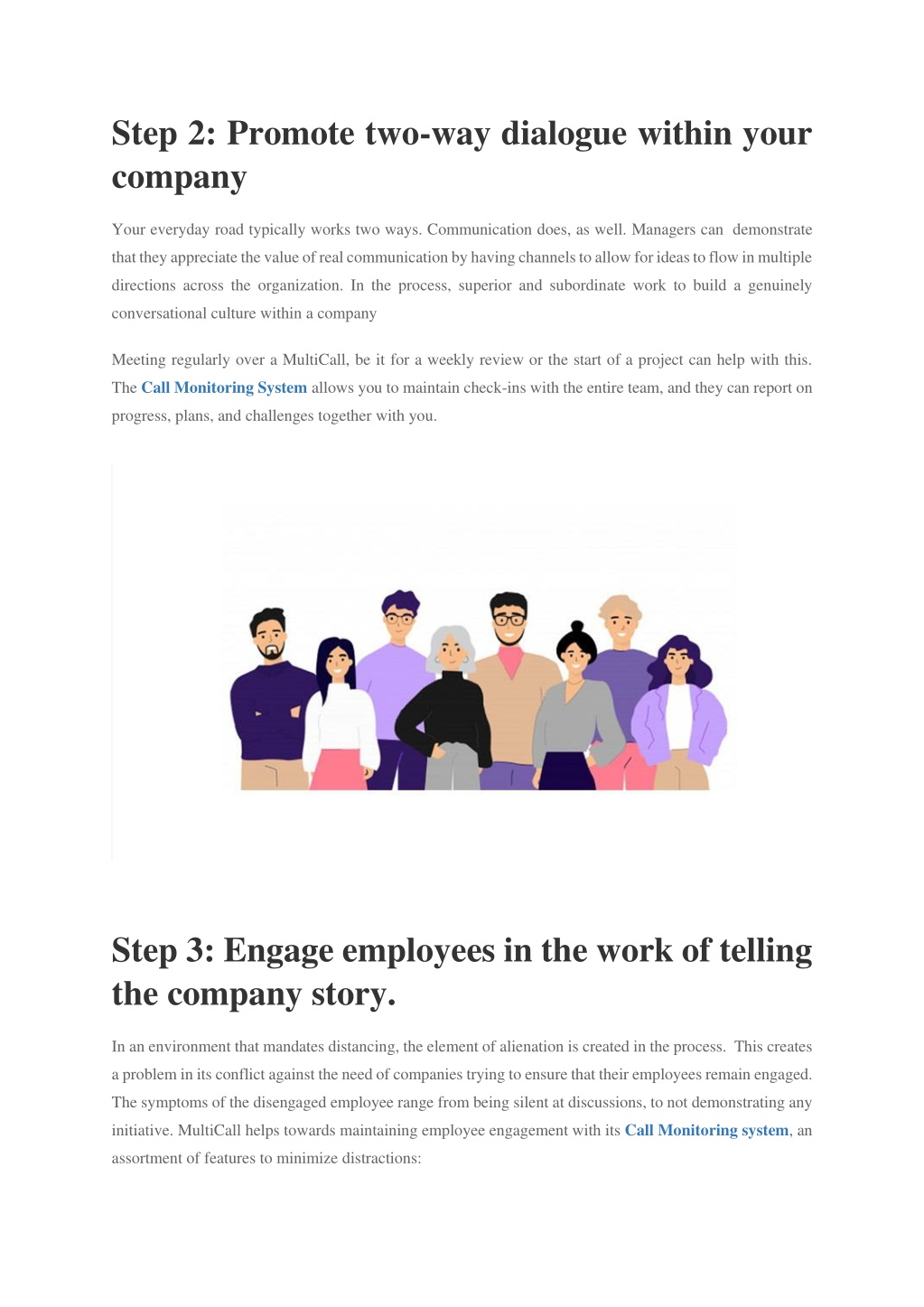 Step 2: Promote two-way dialogue within your company

Your everyday road typically works two ways. Communication does, as well. Managers can demonstrate that they appreciate the value of real communication by having channels to allow for ideas to flow in multiple directions across the organization. In the process, superior and subordinate work to build a genuinely conversational culture within a company

Meeting regularly over a MultiCall, be it for a weekly review or the start of a project can help with this. The Call Monitoring System allows you to maintain check-ins with the entire team, and they can report on progress, plans, and challenges together with you.

Step 3: Engage employees in the work of telling the company story.

In an environment that mandates distancing, the element of alienation is created in the process. This creates a problem in its conflict against the need of companies trying to ensure that their employees remain engaged. The symptoms of the disengaged employee range from being silent at discussions, to not demonstrating any initiative. MultiCall helps towards maintaining employee engagement with its Call Monitoring system, an assortment of features to minimize distractions: